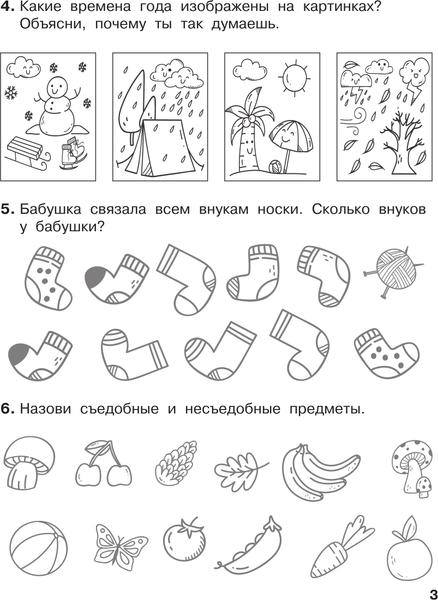 **4.** Какие времена года изображены на картинках? Объясни, почему ты так думаешь.

**5.** Бабушка связала всем внукам носки. Сколько внуков у бабушки?

**6.** Назови съедобные и несъедобные предметы.

3